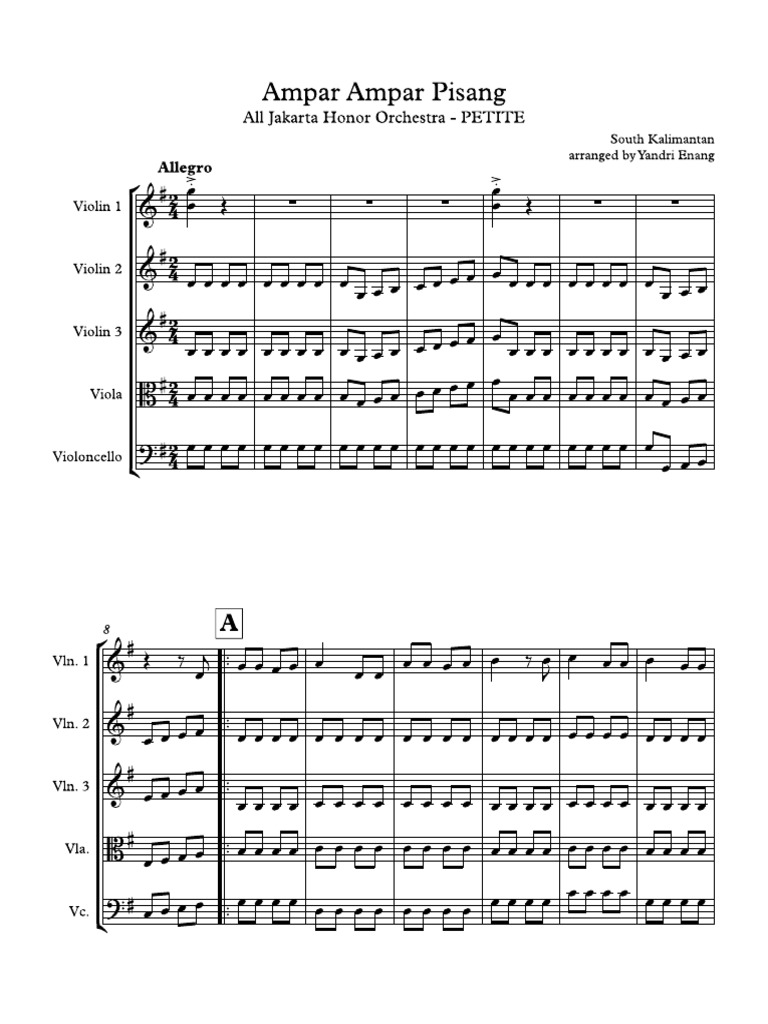 Ampar Ampar Pisang

All Jakarta Honor Orchestra - PETITE

South Kalimantan
arranged by Yandri Enang

Allegro

Violin 1

Violin 2

Violin 3

Viola

Violoncello

8

A

Vln. 1

Vln. 2

Vln. 3

Vla.

Vc.